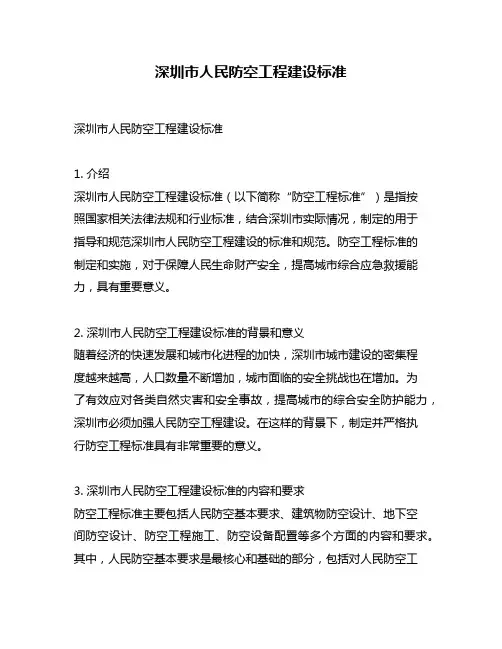 深圳市人民防空工程建设标准

深圳市人民防空工程建设标准

1. 介绍
深圳市人民防空工程建设标准（以下简称“防空工程标准”）是指按照国家相关法律法规和行业标准，结合深圳市实际情况，制定的用于指导和规范深圳市人民防空工程建设的标准和规范。防空工程标准的制定和实施，对于保障人民生命财产安全，提高城市综合应急救援能力，具有重要意义。

2. 深圳市人民防空工程建设标准的背景和意义
随着经济的快速发展和城市化进程的加快，深圳市城市建设的密集程度越来越高，人口数量不断增加，城市面临的安全挑战也在增加。为了有效应对各类自然灾害和安全事故，提高城市的综合安全防护能力，深圳市必须加强人民防空工程建设。在这样的背景下，制定并严格执行防空工程标准具有非常重要的意义。

3. 深圳市人民防空工程建设标准的内容和要求
防空工程标准主要包括人民防空基本要求、建筑物防空设计、地下空间防空设计、防空工程施工、防空设备配置等多个方面的内容和要求。其中，人民防空基本要求是最核心和基础的部分，包括对人民防空工